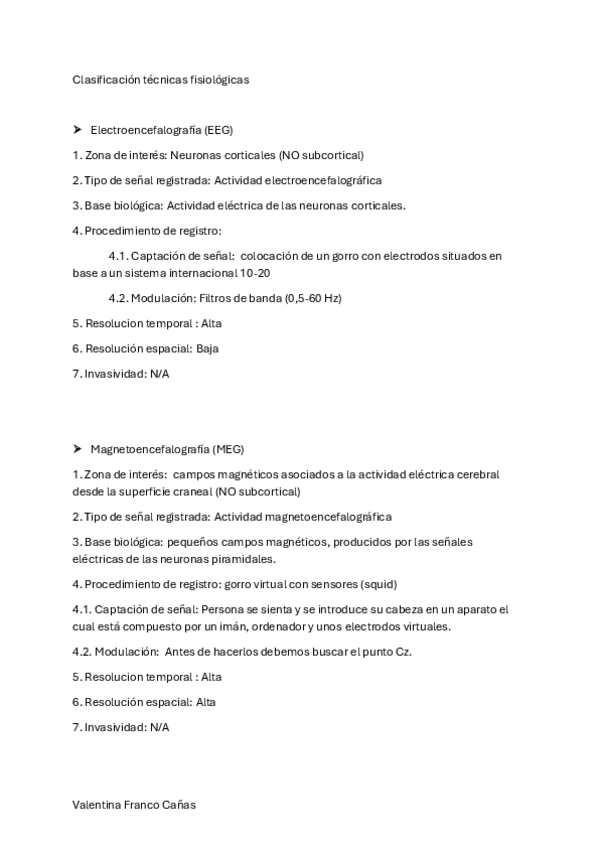 Clasificación técnicas fisiológicas

➤ Electroencefalografía (EEG)

1. Zona de interés: Neuronas corticales (NO subcortical)

2. Tipo de señal registrada: Actividad electroencefalográfica

3. Base biológica: Actividad eléctrica de las neuronas corticales.

4. Procedimiento de registro:

4.1. Captación de señal: colocación de un gorro con electrodos situados en base a un sistema internacional 10-20

4.2. Modulación: Filtros de banda (0,5-60 Hz)

5. Resolucion temporal : Alta

6. Resolución espacial: Baja

7. Invasividad: N/A

➤ Magnetoencefalografía (MEG)

1. Zona de interés: campos magnéticos asociados a la actividad eléctrica cerebral desde la superficie craneal (NO subcortical)

2. Tipo de señal registrada: Actividad magnetoencefalográfica

3. Base biológica: pequeños campos magnéticos, producidos por las señales eléctricas de las neuronas piramidales.

4. Procedimiento de registro: gorro virtual con sensores (squid)

4.1. Captación de señal: Persona se sienta y se introduce su cabeza en un aparato el cual está compuesto por un imán, ordenador y unos electrodos virtuales.

4.2. Modulación: Antes de hacerlos debemos buscar el punto Cz.

5. Resolucion temporal : Alta

6. Resolución espacial: Alta

7. Invasividad: N/A

Valentina Franco Cañas